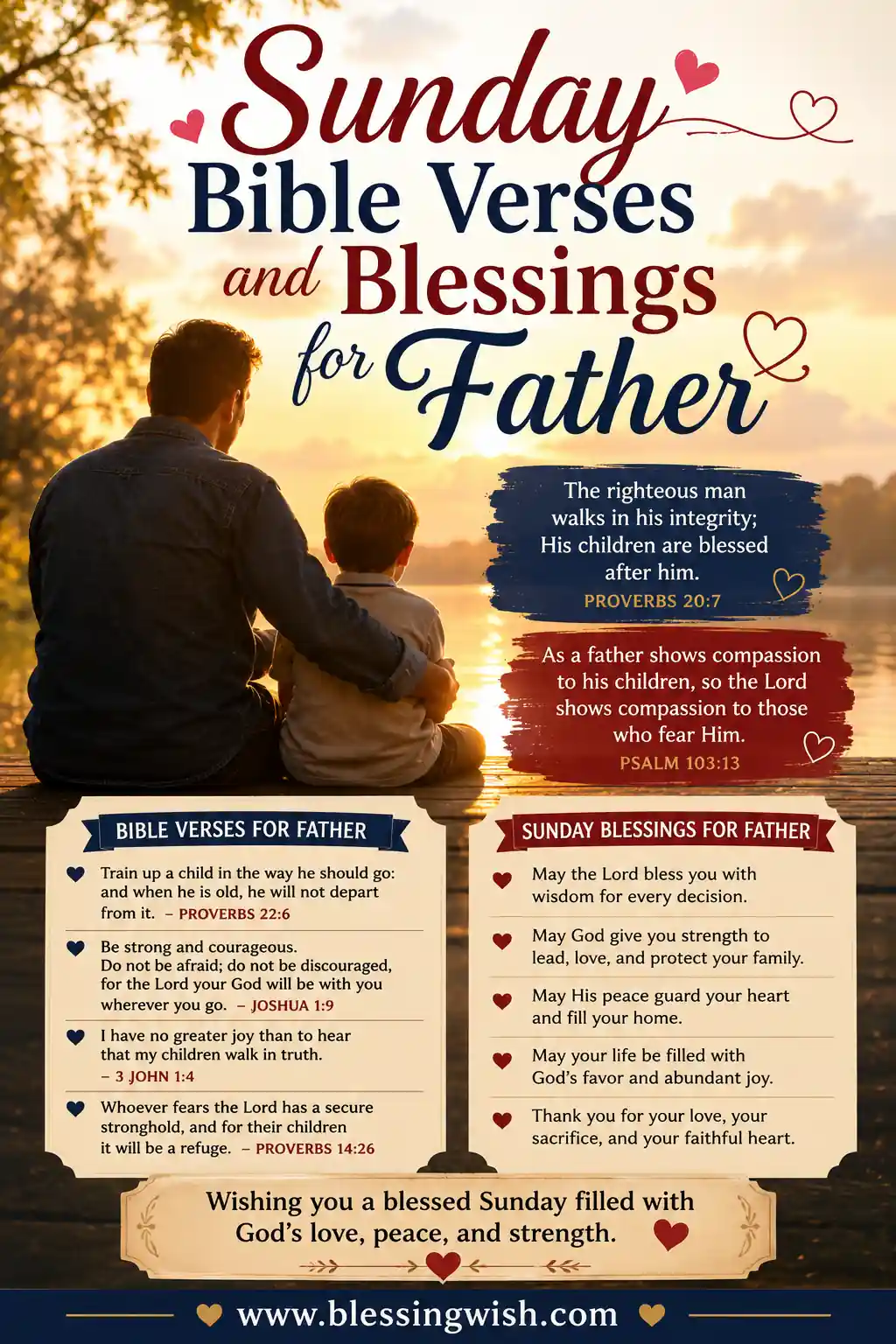 Sunday Bible Verses and Blessings for Father

The righteous man walks in his integrity; His children are blessed after him.
PROVERBS 20:7

As a father shows compassion to his children, so the Lord shows compassion to those who fear Him.
PSALM 103:13

BIBLE VERSES FOR FATHER

Train up a child in the way he should go: and when he is old, he will not depart from it. – PROVERBS 22:6

Be strong and courageous. Do not be afraid; do not be discouraged, for the Lord your God will be with you wherever you go. – JOSHUA 1:9

I have no greater joy than to hear that my children walk in truth. – 3 JOHN 1:4

Whoever fears the Lord has a secure stronghold, and for their children it will be a refuge. – PROVERBS 14:26

SUNDAY BLESSINGS FOR FATHER

May the Lord bless you with wisdom for every decision.

May God give you strength to lead, love, and protect your family.

May His peace guard your heart and fill your home.

May your life be filled with God's favor and abundant joy.

Thank you for your love, your sacrifice, and your faithful heart.

Wishing you a blessed Sunday filled with God's love, peace, and strength.

www.blessingwish.com